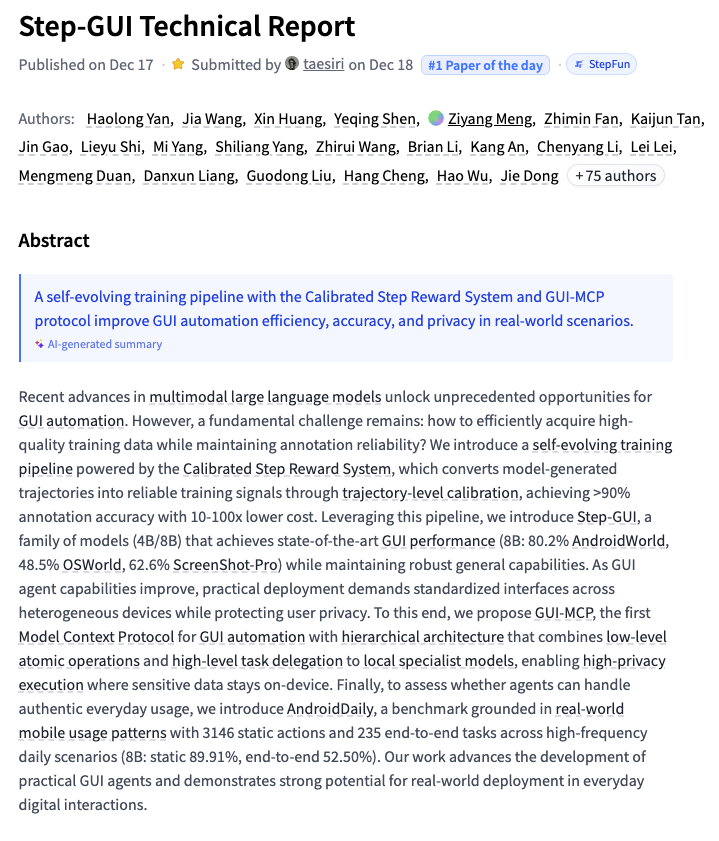 Step-GUI Technical Report

Published on Dec 17 · Submitted by taesiri on Dec 18 #1 Paper of the day · StepFun

Authors: Haolong Yan, Jia Wang, Xin Huang, Yeqing Shen, Ziyang Meng, Zhimin Fan, Kaijun Tan, Jin Gao, Lieyu Shi, Mi Yang, Shiliang Yang, Zhirui Wang, Brian Li, Kang An, Chenyang Li, Lei Lei, Mengmeng Duan, Danxun Liang, Guodong Liu, Hang Cheng, Hao Wu, Jie Dong +75 authors

Abstract

A self-evolving training pipeline with the Calibrated Step Reward System and GUI-MCP protocol improve GUI automation efficiency, accuracy, and privacy in real-world scenarios.
AI-generated summary

Recent advances in multimodal large language models unlock unprecedented opportunities for GUI automation. However, a fundamental challenge remains: how to efficiently acquire high-quality training data while maintaining annotation reliability? We introduce a self-evolving training pipeline powered by the Calibrated Step Reward System, which converts model-generated trajectories into reliable training signals through trajectory-level calibration, achieving >90% annotation accuracy with 10-100x lower cost. Leveraging this pipeline, we introduce Step-GUI, a family of models (4B/8B) that achieves state-of-the-art GUI performance (8B: 80.2% AndroidWorld, 48.5% OSWorld, 62.6% ScreenShot-Pro) while maintaining robust general capabilities. As GUI agent capabilities improve, practical deployment demands standardized interfaces across heterogeneous devices while protecting user privacy. To this end, we propose GUI-MCP, the first Model Context Protocol for GUI automation with hierarchical architecture that combines low-level atomic operations and high-level task delegation to local specialist models, enabling high-privacy execution where sensitive data stays on-device. Finally, to assess whether agents can handle authentic everyday usage, we introduce AndroidDaily, a benchmark grounded in real-world mobile usage patterns with 3146 static actions and 235 end-to-end tasks across high-frequency daily scenarios (8B: static 89.91%, end-to-end 52.50%). Our work advances the development of practical GUI agents and demonstrates strong potential for real-world deployment in everyday digital interactions.